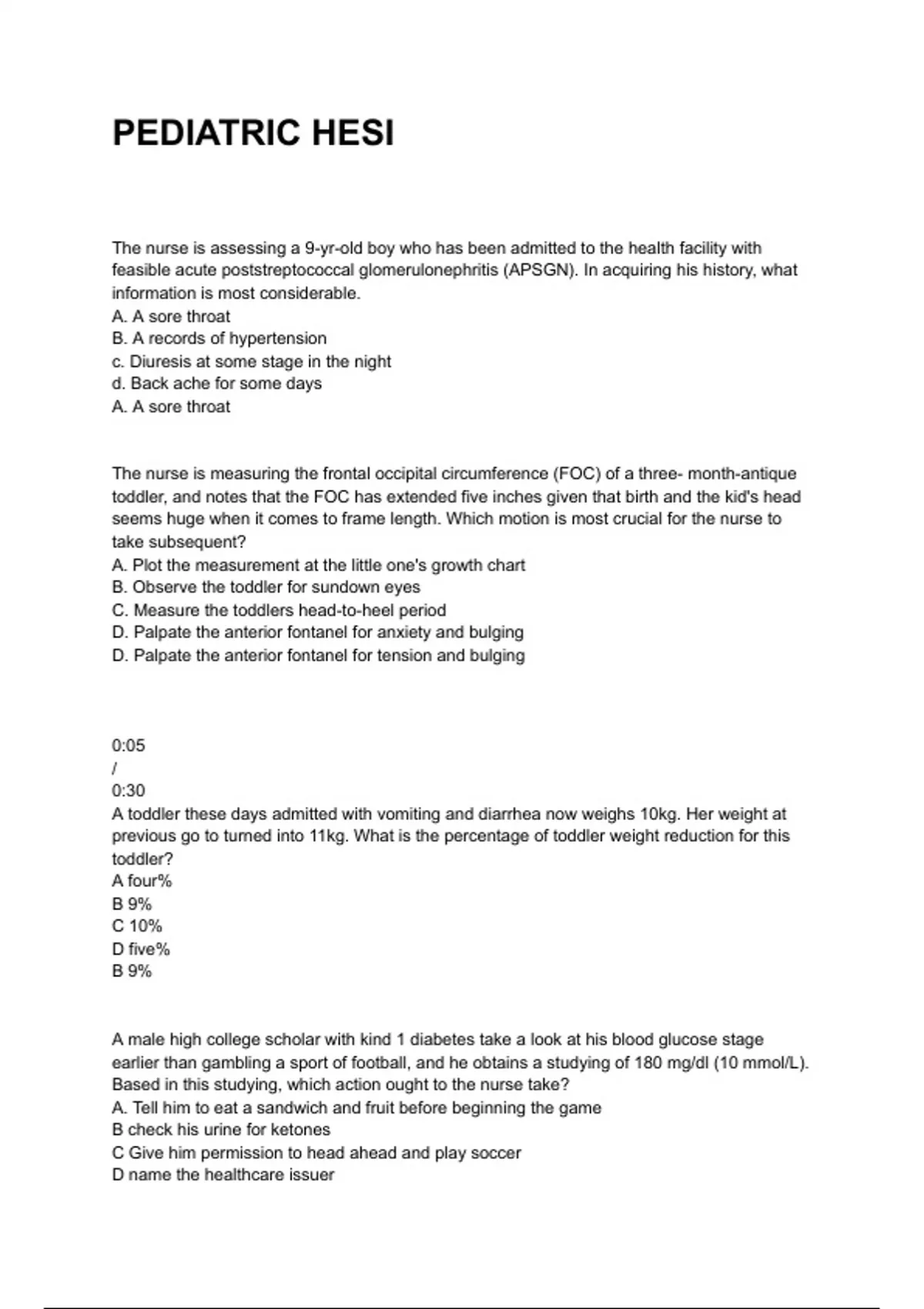 PEDIATRIC HESI

The nurse is assessing a 9-yr-old boy who has been admitted to the health facility with feasible acute poststreptococcal glomerulonephritis (APSGN). In acquiring his history, what information is most considerable.
A. A sore throat
B. A records of hypertension
c. Diuresis at some stage in the night
d. Back ache for some days
A. A sore throat

The nurse is measuring the frontal occipital circumference (FOC) of a three- month-antique toddler, and notes that the FOC has extended five inches given that birth and the kid's head seems huge when it comes to frame length. Which motion is most crucial for the nurse to take subsequent?
A. Plot the measurement at the little one's growth chart
B. Observe the toddler for sundown eyes
C. Measure the toddlers head-to-heel period
D. Palpate the anterior fontanel for anxiety and bulging
D. Palpate the anterior fontanel for tension and bulging

0:05
/
0:30
A toddler these days admitted with vomiting and diarrhea now weighs 10kg. Her weight at previous go to turned into 11kg. What is the percentage of toddler weight reduction for this toddler?
A four%
B 9%
C 10%
D five%
B 9%

A male high college scholar with kind 1 diabetes take a look at his blood glucose stage earlier than gambling a sport of football, and he obtains a studying of 180 mg/dl (10 mmol/L). Based in this studying, which action ought to the nurse take?
A. Tell him to eat a sandwich and fruit before beginning the game
B check his urine for ketones
C Give him permission to head ahead and play soccer
D name the healthcare issuer